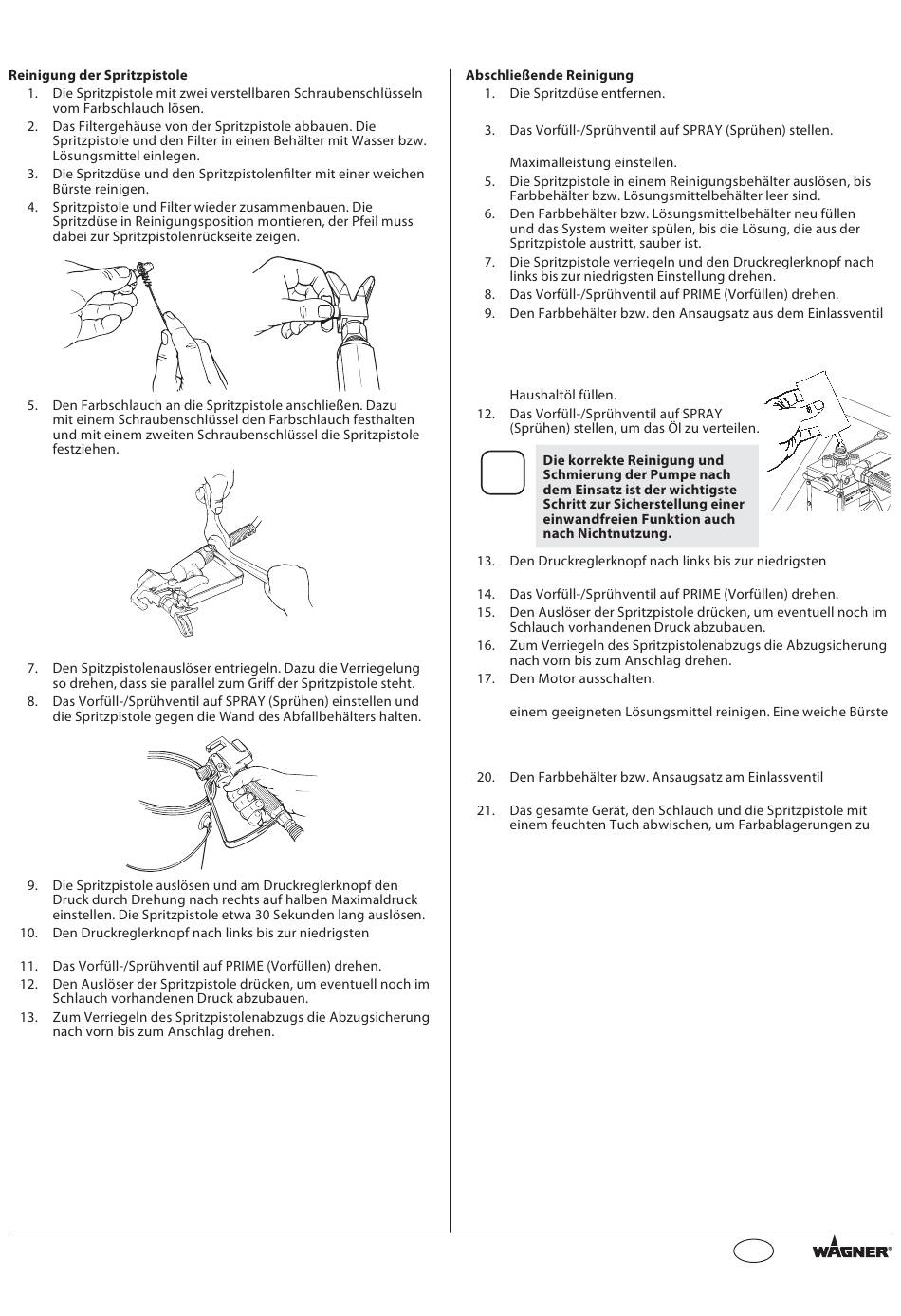 **Reinigung der Spritzpistole**

1. Die Spritzpistole mit zwei verstellbaren Schraubenschlüsseln vom Farbschlauch lösen.
2. Das Filtergehäuse von der Spritzpistole abbauen. Die Spritzpistole und den Filter in einen Behälter mit Wasser bzw. Lösungsmittel einlegen.
3. Die Spritzdüse und den Spritzpistolenfilter mit einer weichen Bürste reinigen.
4. Spritzpistole und Filter wieder zusammenbauen. Die Spritzdüse in Reinigungsposition montieren, der Pfeil muss dabei zur Spritzpistolenrückseite zeigen.

5. Den Farbschlauch an die Spritzpistole anschließen. Dazu mit einem Schraubenschlüssel den Farbschlauch festhalten und mit einem zweiten Schraubenschlüssel die Spritzpistole festziehen.

7. Den Spitzpistolenauslöser entriegeln. Dazu die Verriegelung so drehen, dass sie parallel zum Griff der Spritzpistole steht.
8. Das Vorfüll-/Sprühventil auf SPRAY (Sprühen) einstellen und die Spritzpistole gegen die Wand des Abfallbehälters halten.

9. Die Spritzpistole auslösen und am Druckreglerknopf den Druck durch Drehung nach rechts auf halben Maximaldruck einstellen. Die Spritzpistole etwa 30 Sekunden lang auslösen.
10. Den Druckreglerknopf nach links bis zur niedrigsten
11. Das Vorfüll-/Sprühventil auf PRIME (Vorfüllen) drehen.
12. Den Auslöser der Spritzpistole drücken, um eventuell noch im Schlauch vorhandenen Druck abzubauen.
13. Zum Verriegeln des Spritzpistolenabzugs die Abzugsicherung nach vorn bis zum Anschlag drehen.

**Abschließende Reinigung**

1. Die Spritzdüse entfernen.
3. Das Vorfüll-/Sprühventil auf SPRAY (Sprühen) stellen.

Maximalleistung einstellen.
5. Die Spritzpistole in einem Reinigungsbehälter auslösen, bis Farbbehälter bzw. Lösungsmittelbehälter leer sind.
6. Den Farbbehälter bzw. Lösungsmittelbehälter neu füllen und das System weiter spülen, bis die Lösung, die aus der Spritzpistole austritt, sauber ist.
7. Die Spritzpistole verriegeln und den Druckreglerknopf nach links bis zur niedrigsten Einstellung drehen.
8. Das Vorfüll-/Sprühventil auf PRIME (Vorfüllen) drehen.
9. Den Farbbehälter bzw. den Ansaugsatz aus dem Einlassventil

Haushaltöl füllen.
12. Das Vorfüll-/Sprühventil auf SPRAY (Sprühen) stellen, um das Öl zu verteilen.

**Die korrekte Reinigung und Schmierung der Pumpe nach dem Einsatz ist der wichtigste Schritt zur Sicherstellung einer einwandfreien Funktion auch nach Nichtnutzung.**

13. Den Druckreglerknopf nach links bis zur niedrigsten
14. Das Vorfüll-/Sprühventil auf PRIME (Vorfüllen) drehen.
15. Den Auslöser der Spritzpistole drücken, um eventuell noch im Schlauch vorhandenen Druck abzubauen.
16. Zum Verriegeln des Spritzpistolenabzugs die Abzugsicherung nach vorn bis zum Anschlag drehen.
17. Den Motor ausschalten.

einem geeigneten Lösungsmittel reinigen. Eine weiche Bürste

20. Den Farbbehälter bzw. Ansaugsatz am Einlassventil
21. Das gesamte Gerät, den Schlauch und die Spritzpistole mit einem feuchten Tuch abwischen, um Farbablagerungen zu

WAGNER